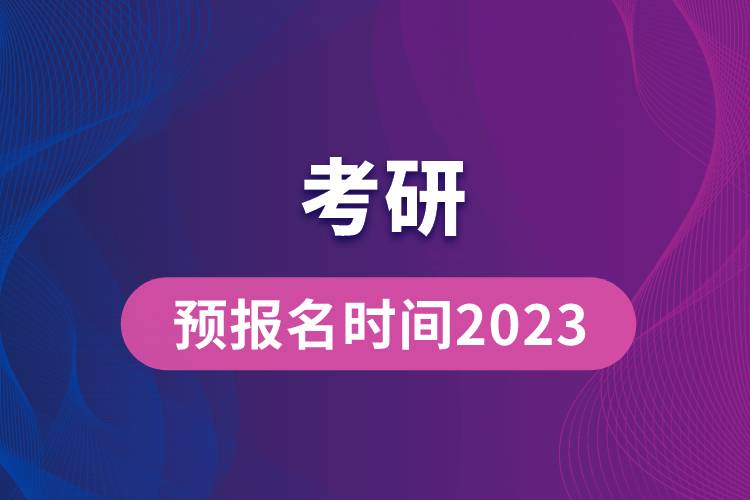 考研

预报名时间2023